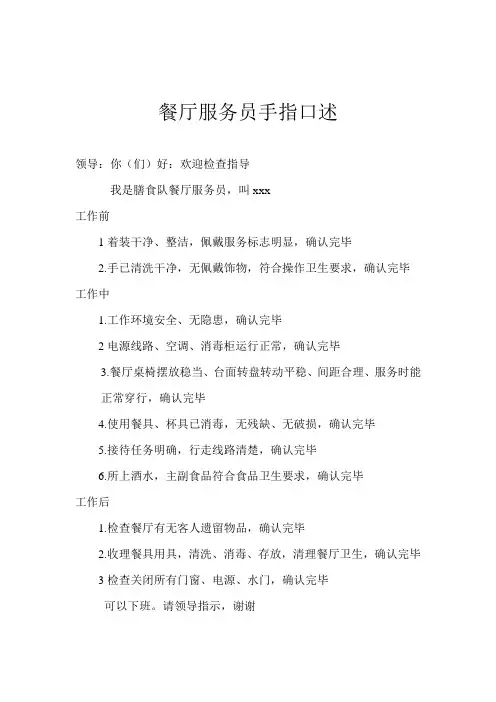 餐厅服务员手指口述

领导：你（们）好：欢迎检查指导

我是膳食队餐厅服务员，叫 xxx

工作前

1 着装干净、整洁，佩戴服务标志明显，确认完毕

2.手已清洗干净，无佩戴饰物，符合操作卫生要求，确认完毕

工作中

1.工作环境安全、无隐患，确认完毕

2 电源线路、空调、消毒柜运行正常，确认完毕

3.餐厅桌椅摆放稳当、台面转盘转动平稳、间距合理、服务时能正常穿行，确认完毕

4.使用餐具、杯具已消毒，无残缺、无破损，确认完毕

5.接待任务明确，行走线路清楚，确认完毕

6.所上酒水，主副食品符合食品卫生要求，确认完毕

工作后

1.检查餐厅有无客人遗留物品，确认完毕

2.收理餐具用具，清洗、消毒、存放，清理餐厅卫生，确认完毕

3 检查关闭所有门窗、电源、水门，确认完毕

可以下班。请领导指示，谢谢